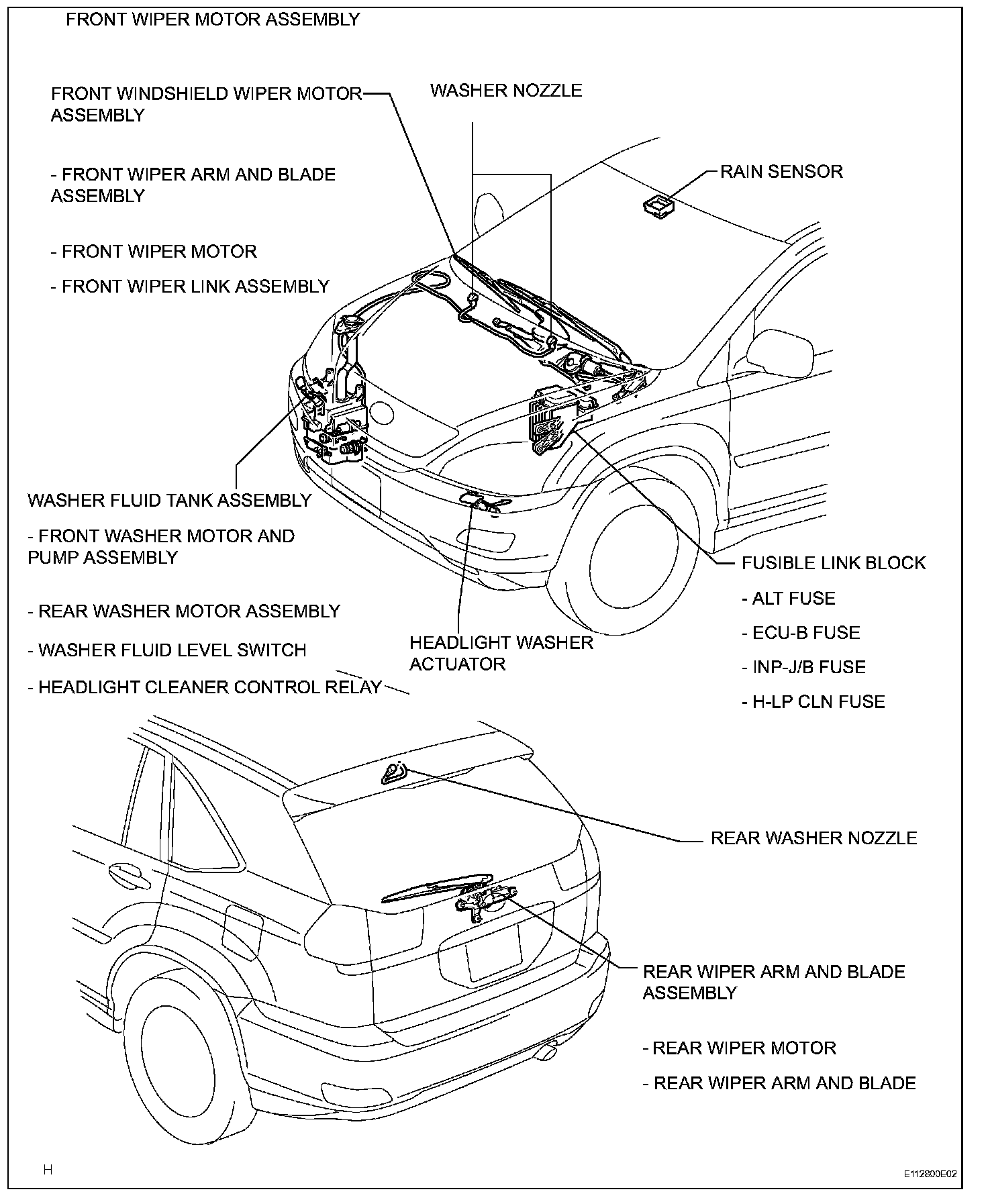 FRONT WIPER MOTOR ASSEMBLY

FRONT WINDSHIELD WIPER MOTOR ASSEMBLY

- FRONT WIPER ARM AND BLADE ASSEMBLY

- FRONT WIPER MOTOR

- FRONT WIPER LINK ASSEMBLY

WASHER NOZZLE

RAIN SENSOR

WASHER FLUID TANK ASSEMBLY

- FRONT WASHER MOTOR AND PUMP ASSEMBLY

- REAR WASHER MOTOR ASSEMBLY

- WASHER FLUID LEVEL SWITCH

- HEADLIGHT CLEANER CONTROL RELAY

HEADLIGHT WASHER ACTUATOR

FUSIBLE LINK BLOCK

- ALT FUSE

- ECU-B FUSE

- INP-J/B FUSE

- H-LP CLN FUSE

REAR WASHER NOZZLE

REAR WIPER ARM AND BLADE ASSEMBLY

- REAR WIPER MOTOR

- REAR WIPER ARM AND BLADE

H

E112800E02